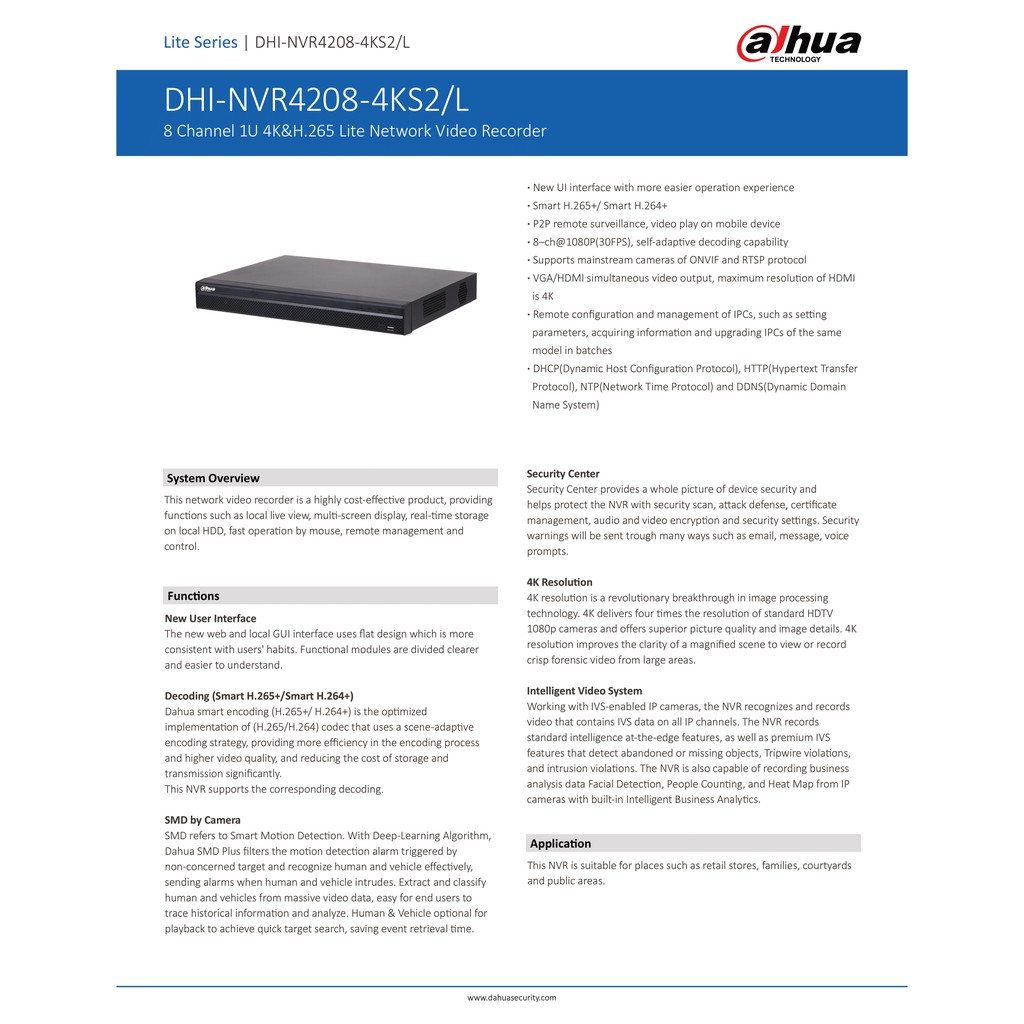 Lite Series | DHI-NVR4208-4KS2/L

alhua TECHNOLOGY

DHI-NVR4208-4KS2/L
8 Channel 1U 4K&H.265 Lite Network Video Recorder

alhua

· New UI interface with more easier operation experience
· Smart H.265+/ Smart H.264+
· P2P remote surveillance, video play on mobile device
· 8–ch@1080P(30FPS), self-adaptive decoding capability
· Supports mainstream cameras of ONVIF and RTSP protocol
· VGA/HDMI simultaneous video output, maximum resolution of HDMI is 4K
· Remote configuration and management of IPCs, such as setting parameters, acquiring information and upgrading IPCs of the same model in batches
· DHCP(Dynamic Host Configuration Protocol), HTTP(Hypertext Transfer Protocol), NTP(Network Time Protocol) and DDNS(Dynamic Domain Name System)

System Overview

This network video recorder is a highly cost-effective product, providing functions such as local live view, multi-screen display, real-time storage on local HDD, fast operation by mouse, remote management and control.

Functions

New User Interface
The new web and local GUI interface uses flat design which is more consistent with users' habits. Functional modules are divided clearer and easier to understand.

Decoding (Smart H.265+/Smart H.264+)
Dahua smart encoding (H.265+/ H.264+) is the optimized implementation of (H.265/H.264) codec that uses a scene-adaptive encoding strategy, providing more efficiency in the encoding process and higher video quality, and reducing the cost of storage and transmission significantly.
This NVR supports the corresponding decoding.

SMD by Camera
SMD refers to Smart Motion Detection. With Deep-Learning Algorithm, Dahua SMD Plus filters the motion detection alarm triggered by non-concerned target and recognize human and vehicle effectively, sending alarms when human and vehicle intrudes. Extract and classify human and vehicles from massive video data, easy for end users to trace historical information and analyze. Human & Vehicle optional for playback to achieve quick target search, saving event retrieval time.

Security Center
Security Center provides a whole picture of device security and helps protect the NVR with security scan, attack defense, certificate management, audio and video encryption and security settings. Security warnings will be sent trough many ways such as email, message, voice prompts.

4K Resolution
4K resolution is a revolutionary breakthrough in image processing technology. 4K delivers four times the resolution of standard HDTV 1080p cameras and offers superior picture quality and image details. 4K resolution improves the clarity of a magnified scene to view or record crisp forensic video from large areas.

Intelligent Video System
Working with IVS-enabled IP cameras, the NVR recognizes and records video that contains IVS data on all IP channels. The NVR records standard intelligence at-the-edge features, as well as premium IVS features that detect abandoned or missing objects, Tripwire violations, and intrusion violations. The NVR is also capable of recording business analysis data Facial Detection, People Counting, and Heat Map from IP cameras with built-in Intelligent Business Analytics.

Application

This NVR is suitable for places such as retail stores, families, courtyards and public areas.

www.dahuasecurity.com